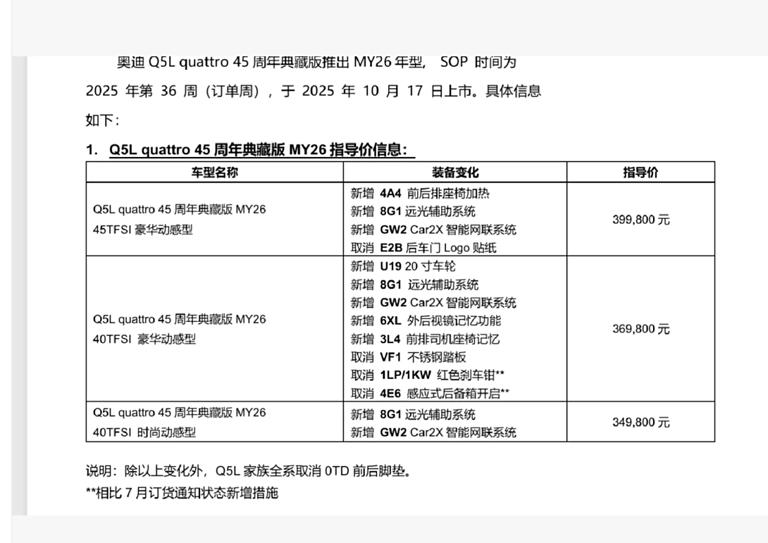 奥迪 Q5L quattro 45 周年典藏版推出 MY26 年型， SOP 时间为 2025 年第 36 周（订单周），于 2025 年 10 月 17 日上市。具体信息如下：

1. Q5L quattro 45 周年典藏版 MY26 指导价信息：

| 车型名称 | 装备变化 | 指导价 |
|---|---|---|
| Q5L quattro 45 周年典藏版 MY26 45TFSI 豪华动感型 | 新增 4A4 前后排座椅加热<br>新增 8G1 远光辅助系统<br>新增 GW2 Car2X 智能网联系统<br>取消 E2B 后车门 Logo 贴纸 | 399,800 元 |
| Q5L quattro 45 周年典藏版 MY26 40TFSI 豪华动感型 | 新增 U19 20 寸车轮<br>新增 8G1 远光辅助系统<br>新增 GW2 Car2X 智能网联系统<br>新增 6XL 外后视镜记忆功能<br>新增 3L4 前排司机座椅记忆<br>取消 VF1 不锈钢踏板<br>取消 1LP/1KW 红色刹车钳**<br>取消 4E6 感应式后备箱开启** | 369,800 元 |
| Q5L quattro 45 周年典藏版 MY26 40TFSI 时尚动感型 | 新增 8G1 远光辅助系统<br>新增 GW2 Car2X 智能网联系统 | 349,800 元 |

说明：除以上变化外，Q5L 家族全系取消 0TD 前后脚垫。
**相比 7 月订货通知状态新增措施